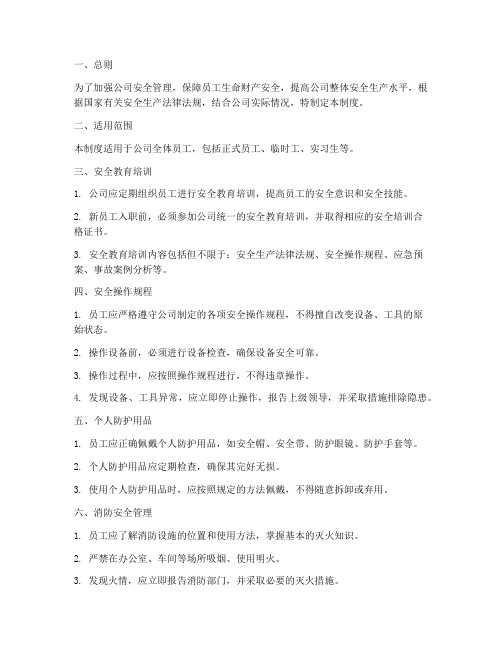 一、总则

为了加强公司安全管理，保障员工生命财产安全，提高公司整体安全生产水平，根据国家有关安全生产法律法规，结合公司实际情况，特制定本制度。

二、适用范围

本制度适用于公司全体员工，包括正式员工、临时工、实习生等。

三、安全教育培训

1. 公司应定期组织员工进行安全教育培训，提高员工的安全意识和安全技能。

2. 新员工入职前，必须参加公司统一的安全教育培训，并取得相应的安全培训合格证书。

3. 安全教育培训内容包括但不限于：安全生产法律法规、安全操作规程、应急预案、事故案例分析等。

四、安全操作规程

1. 员工应严格遵守公司制定的各项安全操作规程，不得擅自改变设备、工具的原始状态。

2. 操作设备前，必须进行设备检查，确保设备安全可靠。

3. 操作过程中，应按照操作规程进行，不得违章操作。

4. 发现设备、工具异常，应立即停止操作，报告上级领导，并采取措施排除隐患。

五、个人防护用品

1. 员工应正确佩戴个人防护用品，如安全帽、安全带、防护眼镜、防护手套等。

2. 个人防护用品应定期检查，确保其完好无损。

3. 使用个人防护用品时，应按照规定的方法佩戴，不得随意拆卸或弃用。

六、消防安全管理

1. 员工应了解消防设施的位置和使用方法，掌握基本的灭火知识。

2. 严禁在办公室、车间等场所吸烟、使用明火。

3. 发现火情，应立即报告消防部门，并采取必要的灭火措施。